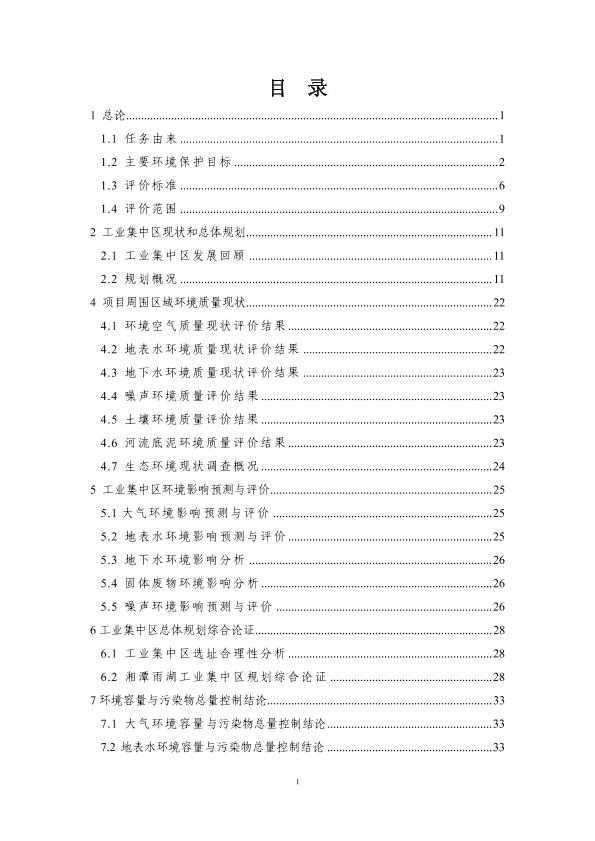 目 录

1 总论......1

1.1 任务由来......1

1.2 主要环境保护目标......2

1.3 评价标准......6

1.4 评价范围......9

2 工业集中区现状和总体规划......11

2.1 工业集中区发展回顾......11

2.2 规划概况......11

4 项目周围区域环境质量现状......22

4.1 环境空气质量现状评价结果......22

4.2 地表水环境质量现状评价结果......22

4.3 地下水环境质量现状评价结果......23

4.4 噪声环境质量评价结果......23

4.5 土壤环境质量评价结果......23

4.6 河流底泥环境质量评价结果......23

4.7 生态环境现状调查概况......24

5 工业集中区环境影响预测与评价......25

5.1 大气环境影响预测与评价......25

5.2 地表水环境影响预测与评价......25

5.3 地下水环境影响分析......26

5.4 固体废物环境影响分析......26

5.5 噪声环境影响预测与评价......26

6 工业集中区总体规划综合论证......28

6.1 工业集中区选址合理性分析......28

6.2 湘潭雨湖工业集中区规划综合论证......28

7 环境容量与污染物总量控制结论......33

7.1 大气环境容量与污染物总量控制结论......33

7.2 地表水环境容量与污染物总量控制结论......33

I